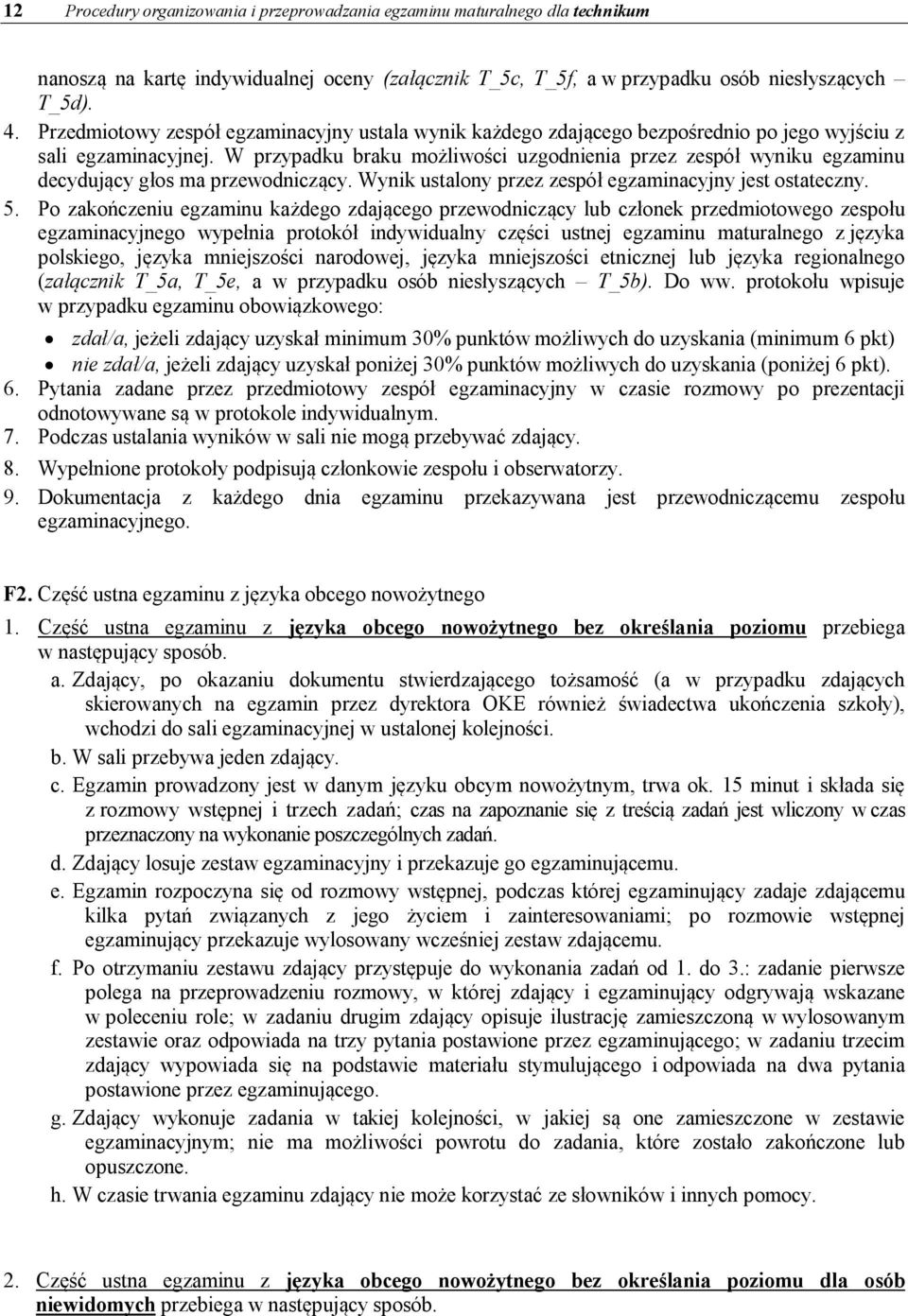 12 Procedury organizowania i przeprowadzania egzaminu maturalnego dla technikum

nanoszą na kartę indywidualnej oceny (załącznik T_5c, T_5f, a w przypadku osób niesłyszących – T_5d).

4. Przedmiotowy zespół egzaminacyjny ustala wynik każdego zdającego bezpośrednio po jego wyjściu z sali egzaminacyjnej. W przypadku braku możliwości uzgodnienia przez zespół wyniku egzaminu decydujący głos ma przewodniczący. Wynik ustalony przez zespół egzaminacyjny jest ostateczny.

5. Po zakończeniu egzaminu każdego zdającego przewodniczący lub członek przedmiotowego zespołu egzaminacyjnego wypełnia protokół indywidualny części ustnej egzaminu maturalnego z języka polskiego, języka mniejszości narodowej, języka mniejszości etnicznej lub języka regionalnego (załącznik T_5a, T_5e, a w przypadku osób niesłyszących – T_5b). Do ww. protokołu wpisuje w przypadku egzaminu obowiązkowego:

• zdał/a, jeżeli zdający uzyskał minimum 30% punktów możliwych do uzyskania (minimum 6 pkt)
• nie zdał/a, jeżeli zdający uzyskał poniżej 30% punktów możliwych do uzyskania (poniżej 6 pkt).

6. Pytania zadane przez przedmiotowy zespół egzaminacyjny w czasie rozmowy po prezentacji odnotowywane są w protokole indywidualnym.

7. Podczas ustalania wyników w sali nie mogą przebywać zdający.

8. Wypełnione protokoły podpisują członkowie zespołu i obserwatorzy.

9. Dokumentacja z każdego dnia egzaminu przekazywana jest przewodniczącemu zespołu egzaminacyjnego.

F2. Część ustna egzaminu z języka obcego nowożytnego

1. Część ustna egzaminu z języka obcego nowożytnego bez określania poziomu przebiega w następujący sposób.

a. Zdający, po okazaniu dokumentu stwierdzającego tożsamość (a w przypadku zdających skierowanych na egzamin przez dyrektora OKE również świadectwa ukończenia szkoły), wchodzi do sali egzaminacyjnej w ustalonej kolejności.

b. W sali przebywa jeden zdający.

c. Egzamin prowadzony jest w danym języku obcym nowożytnym, trwa ok. 15 minut i składa się z rozmowy wstępnej i trzech zadań; czas na zapoznanie się z treścią zadań jest wliczony w czas przeznaczony na wykonanie poszczególnych zadań.

d. Zdający losuje zestaw egzaminacyjny i przekazuje go egzaminującemu.

e. Egzamin rozpoczyna się od rozmowy wstępnej, podczas której egzaminujący zadaje zdającemu kilka pytań związanych z jego życiem i zainteresowaniami; po rozmowie wstępnej egzaminujący przekazuje wylosowany wcześniej zestaw zdającemu.

f. Po otrzymaniu zestawu zdający przystępuje do wykonania zadań od 1. do 3.: zadanie pierwsze polega na przeprowadzeniu rozmowy, w której zdający i egzaminujący odgrywają wskazane w poleceniu role; w zadaniu drugim zdający opisuje ilustrację zamieszczoną w wylosowanym zestawie oraz odpowiada na trzy pytania postawione przez egzaminującego; w zadaniu trzecim zdający wypowiada się na podstawie materiału stymulującego i odpowiada na dwa pytania postawione przez egzaminującego.

g. Zdający wykonuje zadania w takiej kolejności, w jakiej są one zamieszczone w zestawie egzaminacyjnym; nie ma możliwości powrotu do zadania, które zostało zakończone lub opuszczone.

h. W czasie trwania egzaminu zdający nie może korzystać ze słowników i innych pomocy.

2. Część ustna egzaminu z języka obcego nowożytnego bez określania poziomu dla osób niewidomych przebiega w następujący sposób.